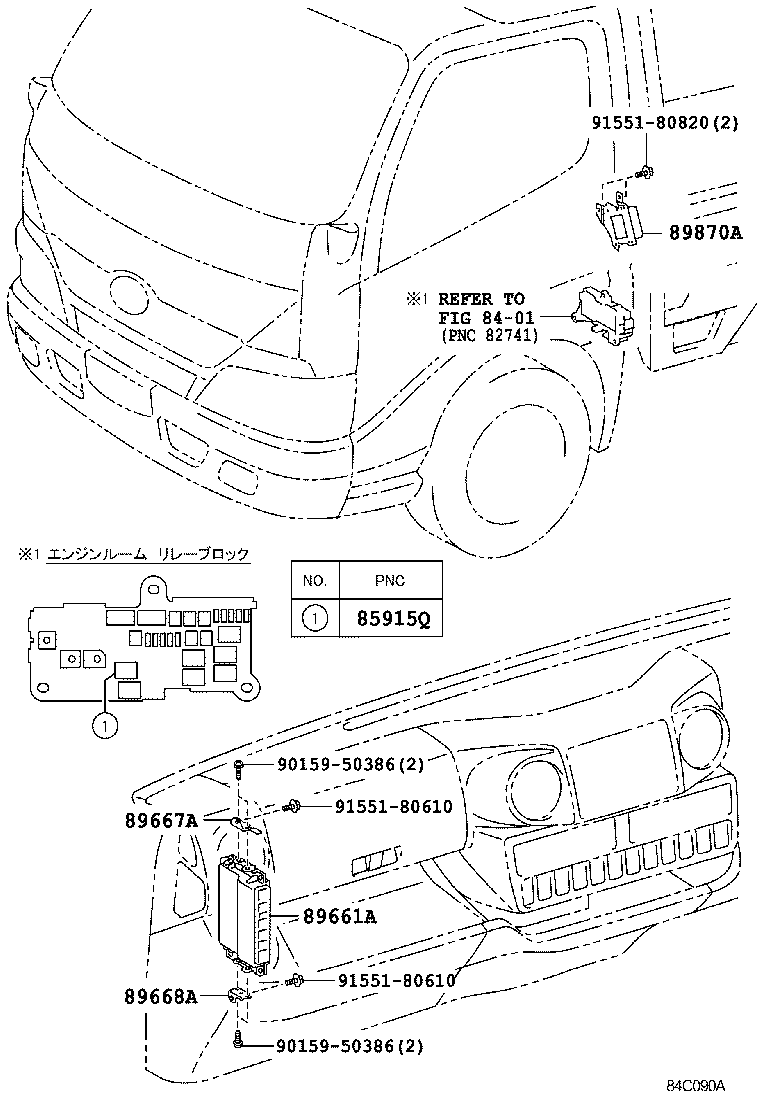 91551-80820(2)

89870A

※1 REFER TO FIG 84-01 (PNC 82741)

※1 エンジンルーム リレーブロック

| NO. | PNC |
|---|---|
| 1 | 85915Q |

1

90159-50386(2)

91551-80610

89667A

89661A

91551-80610

89668A

90159-50386(2)

84C090A